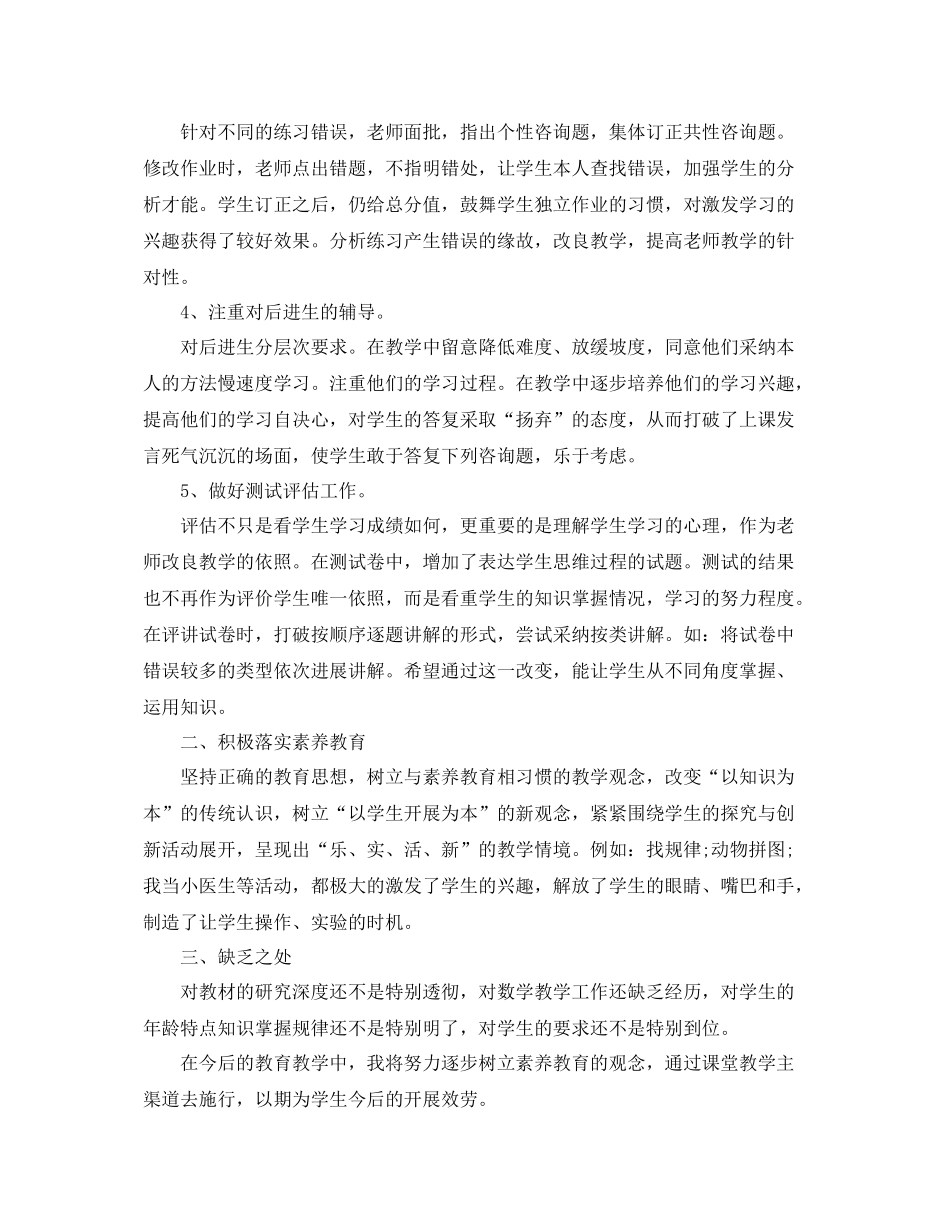 针对不同的练习错误，老师面批，指出个性咨询题，集体订正共性咨询题。修改作业时，老师点出错题，不指明错处，让学生本人查找错误，加强学生的分析才能。学生订正之后，仍给总分值，鼓舞学生独立作业的习惯，对激发学习的兴趣获得了较好效果。分析练习产生错误的缘故，改良教学，提高老师教学的针对性。

4、注重对后进生的辅导。

对后进生分层次要求。在教学中留意降低难度、放缓坡度，同意他们采纳本人的方法慢速度学习。注重他们的学习过程。在教学中逐步培养他们的学习兴趣，提高他们的学习自决心，对学生的答复采取“扬弃”的态度，从而打破了上课发言死气沉沉的场面，使学生敢于答复下列咨询题，乐于考虑。

5、做好测试评估工作。

评估不只是看学生学习成绩如何，更重要的是理解学生学习的心理，作为老师改良教学的依照。在测试卷中，增加了表达学生思维过程的试题。测试的结果也不再作为评价学生唯一依照，而是看重学生的知识掌握情况，学习的努力程度。在评讲试卷时，打破按顺序逐题讲解的形式，尝试采纳按类讲解。如：将试卷中错误较多的类型依次进展讲解。希望通过这一改变，能让学生从不同角度掌握、运用知识。

二、积极落实素养教育

坚持正确的教育思想，树立与素养教育相习惯的教学观念，改变“以知识为本”的传统认识，树立“以学生开展为本”的新观念，紧紧围绕学生的探究与创新活动展开，呈现出“乐、实、活、新”的教学情境。例如：找规律;动物拼图;我当小医生等活动，都极大的激发了学生的兴趣，解放了学生的眼睛、嘴巴和手，制造了让学生操作、实验的时机。

三、缺乏之处

对教材的研究深度还不是特别透彻，对数学教学工作还缺乏经历，对学生的年龄特点知识掌握规律还不是特别明了，对学生的要求还不是特别到位。

在今后的教育教学中，我将努力逐步树立素养教育的观念，通过课堂教学主渠道去施行，以期为学生今后的开展效劳。